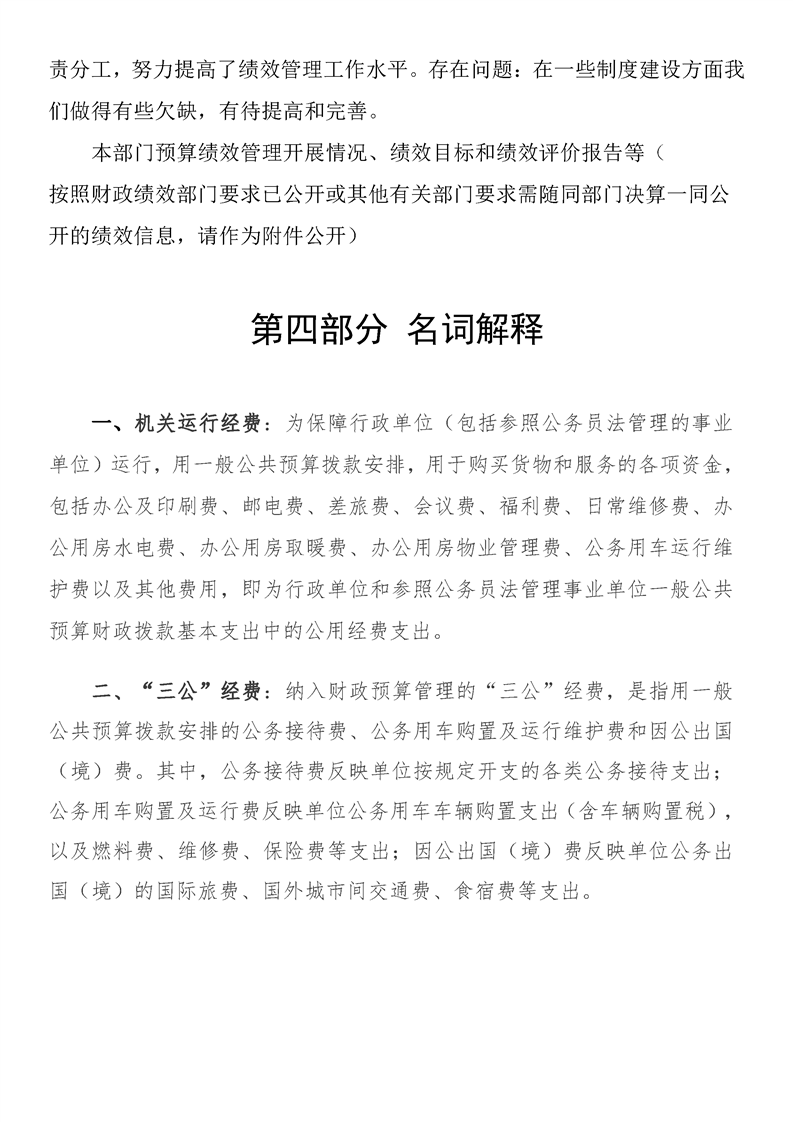 责分工，努力提高了绩效管理工作水平。存在问题：在一些制度建设方面我们做得有些欠缺，有待提高和完善。

本部门预算绩效管理开展情况、绩效目标和绩效评价报告等（按照财政绩效部门要求已公开或其他有关部门要求需随同部门决算一同公开的绩效信息，请作为附件公开）

第四部分 名词解释

一、机关运行经费：为保障行政单位（包括参照公务员法管理的事业单位）运行，用一般公共预算拨款安排，用于购买货物和服务的各项资金，包括办公及印刷费、邮电费、差旅费、会议费、福利费、日常维修费、办公用房水电费、办公用房取暖费、办公用房物业管理费、公务用车运行维护费以及其他费用，即为行政单位和参照公务员法管理事业单位一般公共预算财政拨款基本支出中的公用经费支出。

二、“三公”经费：纳入财政预算管理的“三公”经费，是指用一般公共预算拨款安排的公务接待费、公务用车购置及运行维护费和因公出国（境）费。其中，公务接待费反映单位按规定开支的各类公务接待支出；公务用车购置及运行费反映单位公务用车车辆购置支出（含车辆购置税），以及燃料费、维修费、保险费等支出；因公出国（境）费反映单位公务出国（境）的国际旅费、国外城市间交通费、食宿费等支出。